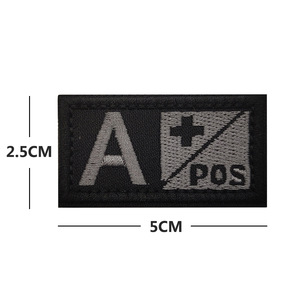 2.5CM

A + POS

5CM